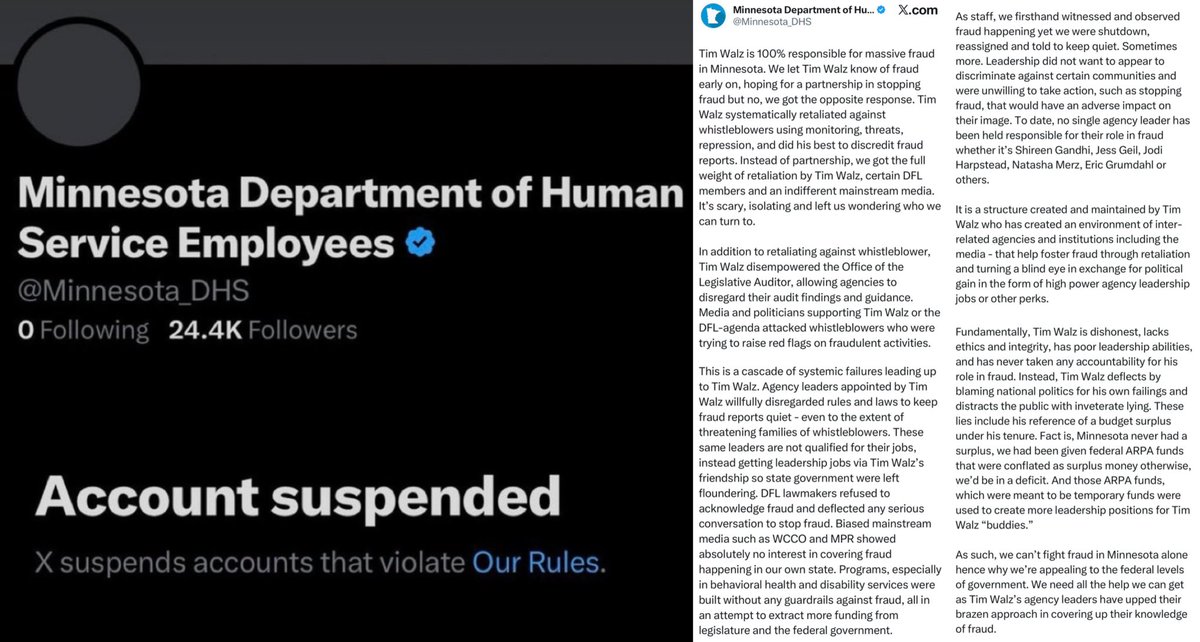 Minnesota Department of Human Service Employees

@Minnesota_DHS

0 Following 24.4K Followers

Account suspended

X suspends accounts that violate Our Rules.

Minnesota Department of Hu...
@Minnesota_DHS
X.com

Tim Walz is 100% responsible for massive fraud in Minnesota. We let Tim Walz know of fraud early on, hoping for a partnership in stopping fraud but no, we got the opposite response. Tim Walz systematically retaliated against whistleblowers using monitoring, threats, repression, and did his best to discredit fraud reports. Instead of partnership, we got the full weight of retaliation by Tim Walz, certain DFL members and an indifferent mainstream media. It's scary, isolating and left us wondering who we can turn to.

In addition to retaliating against whistleblower, Tim Walz disempowered the Office of the Legislative Auditor, allowing agencies to disregard their audit findings and guidance. Media and politicians supporting Tim Walz or the DFL-agenda attacked whistleblowers who were trying to raise red flags on fraudulent activities.

This is a cascade of systemic failures leading up to Tim Walz. Agency leaders appointed by Tim Walz willfully disregarded rules and laws to keep fraud reports quiet - even to the extent of threatening families of whistleblowers. These same leaders are not qualified for their jobs, instead getting leadership jobs via Tim Walz's friendship so state government were left floundering. DFL lawmakers refused to acknowledge fraud and deflected any serious conversation to stop fraud. Biased mainstream media such as WCCO and MPR showed absolutely no interest in covering fraud happening in our own state. Programs, especially in behavioral health and disability services were built without any guardrails against fraud, all in an attempt to extract more funding from legislature and the federal government.

As staff, we firsthand witnessed and observed fraud happening yet we were shutdown, reassigned and told to keep quiet. Sometimes more. Leadership did not want to appear to discriminate against certain communities and were unwilling to take action, such as stopping fraud, that would have an adverse impact on their image. To date, no single agency leader has been held responsible for their role in fraud whether it's Shireen Gandhi, Jess Geil, Jodi Harpstead, Natasha Merz, Eric Grumdahl or others.

It is a structure created and maintained by Tim Walz who has created an environment of inter-related agencies and institutions including the media - that help foster fraud through retaliation and turning a blind eye in exchange for political gain in the form of high power agency leadership jobs or other perks.

Fundamentally, Tim Walz is dishonest, lacks ethics and integrity, has poor leadership abilities, and has never taken any accountability for his role in fraud. Instead, Tim Walz deflects by blaming national politics for his own failings and distracts the public with inveterate lying. These lies include his reference of a budget surplus under his tenure. Fact is, Minnesota never had a surplus, we had been given federal ARPA funds that were conflated as surplus money otherwise, we'd be in a deficit. And those ARPA funds, which were meant to be temporary funds were used to create more leadership positions for Tim Walz "buddies."

As such, we can't fight fraud in Minnesota alone hence why we're appealing to the federal levels of government. We need all the help we can get as Tim Walz's agency leaders have upped their brazen approach in covering up their knowledge of fraud.